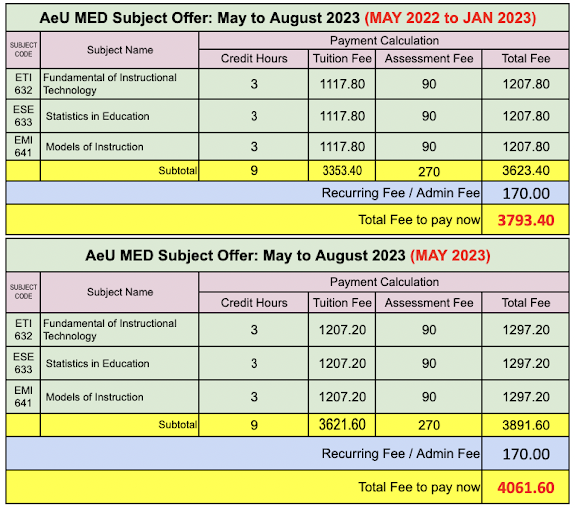 AeU MED Subject Offer: May to August 2023 (MAY 2022 to JAN 2023)

| SUBJECT CODE | Subject Name | Payment Calculation | | | |
|---|---|---|---|---|---|
| | | Credit Hours | Tuition Fee | Assessment Fee | Total Fee |
| ETI 632 | Fundamental of Instructional Technology | 3 | 1117.80 | 90 | 1207.80 |
| ESE 633 | Statistics in Education | 3 | 1117.80 | 90 | 1207.80 |
| EMI 641 | Models of Instruction | 3 | 1117.80 | 90 | 1207.80 |
| | Subtotal | 9 | 3353.40 | 270 | 3623.40 |
| | | | | Recurring Fee / Admin Fee | 170.00 |
| | | | | Total Fee to pay now | 3793.40 |

AeU MED Subject Offer: May to August 2023 (MAY 2023)

| SUBJECT CODE | Subject Name | Payment Calculation | | | |
|---|---|---|---|---|---|
| | | Credit Hours | Tuition Fee | Assessment Fee | Total Fee |
| ETI 632 | Fundamental of Instructional Technology | 3 | 1207.20 | 90 | 1297.20 |
| ESE 633 | Statistics in Education | 3 | 1207.20 | 90 | 1297.20 |
| EMI 641 | Models of Instruction | 3 | 1207.20 | 90 | 1297.20 |
| | Subtotal | 9 | 3621.60 | 270 | 3891.60 |
| | | | | Recurring Fee / Admin Fee | 170.00 |
| | | | | Total Fee to pay now | 4061.60 |